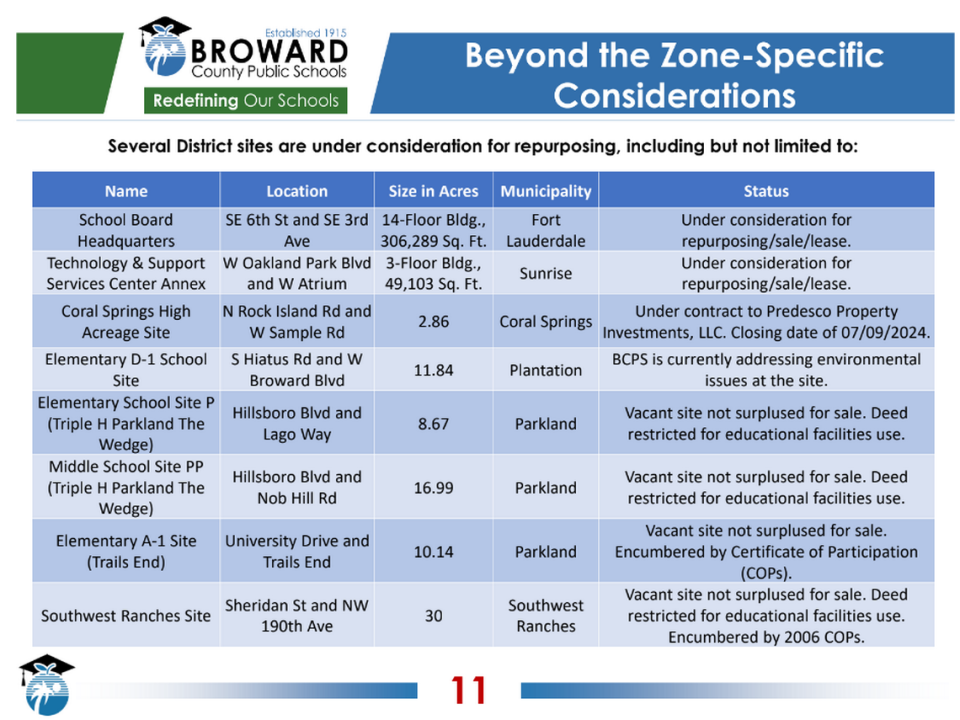 Established 1915
BROWARD
County Public Schools
Redefining Our Schools

Beyond the Zone-Specific Considerations

Several District sites are under consideration for repurposing, including but not limited to:

| Name | Location | Size in Acres | Municipality | Status |
|---|---|---|---|---|
| School Board Headquarters | SE 6th St and SE 3rd Ave | 14-Floor Bldg., 306,289 Sq. Ft. | Fort Lauderdale | Under consideration for repurposing/sale/lease. |
| Technology & Support Services Center Annex | W Oakland Park Blvd and W Atrium | 3-Floor Bldg., 49,103 Sq. Ft. | Sunrise | Under consideration for repurposing/sale/lease. |
| Coral Springs High Acreage Site | N Rock Island Rd and W Sample Rd | 2.86 | Coral Springs | Under contract to Predesco Property Investments, LLC. Closing date of 07/09/2024. |
| Elementary D-1 School Site | S Hiatus Rd and W Broward Blvd | 11.84 | Plantation | BCPS is currently addressing environmental issues at the site. |
| Elementary School Site P (Triple H Parkland The Wedge) | Hillsboro Blvd and Lago Way | 8.67 | Parkland | Vacant site not surplused for sale. Deed restricted for educational facilities use. |
| Middle School Site PP (Triple H Parkland The Wedge) | Hillsboro Blvd and Nob Hill Rd | 16.99 | Parkland | Vacant site not surplused for sale. Deed restricted for educational facilities use. |
| Elementary A-1 Site (Trails End) | University Drive and Trails End | 10.14 | Parkland | Vacant site not surplused for sale. Encumbered by Certificate of Participation (COPs). |
| Southwest Ranches Site | Sheridan St and NW 190th Ave | 30 | Southwest Ranches | Vacant site not surplused for sale. Deed restricted for educational facilities use. Encumbered by 2006 COPs. |

11